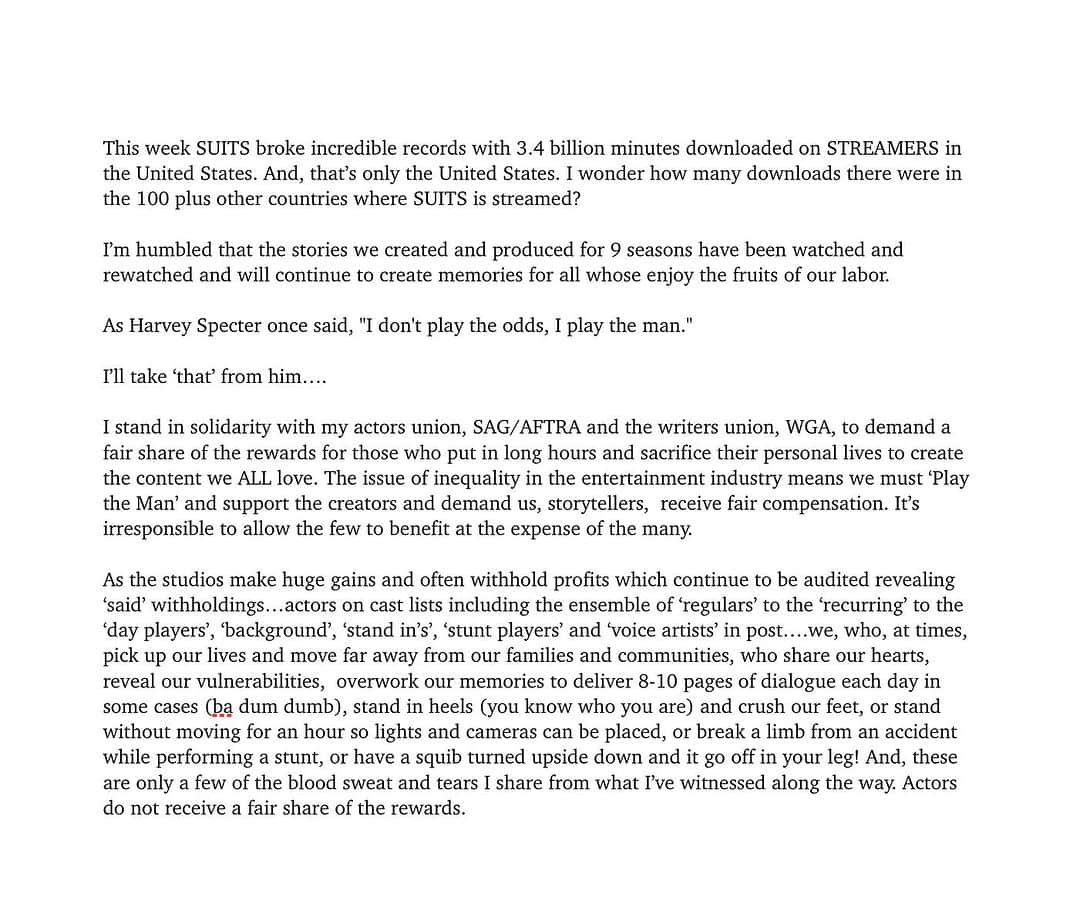 This week SUITS broke incredible records with 3.4 billion minutes downloaded on STREAMERS in the United States. And, that's only the United States. I wonder how many downloads there were in the 100 plus other countries where SUITS is streamed?

I'm humbled that the stories we created and produced for 9 seasons have been watched and rewatched and will continue to create memories for all whose enjoy the fruits of our labor.

As Harvey Specter once said, "I don't play the odds, I play the man."

I'll take 'that' from him….

I stand in solidarity with my actors union, SAG/AFTRA and the writers union, WGA, to demand a fair share of the rewards for those who put in long hours and sacrifice their personal lives to create the content we ALL love. The issue of inequality in the entertainment industry means we must 'Play the Man' and support the creators and demand us, storytellers, receive fair compensation. It's irresponsible to allow the few to benefit at the expense of the many.

As the studios make huge gains and often withhold profits which continue to be audited revealing 'said' withholdings…actors on cast lists including the ensemble of 'regulars' to the 'recurring' to the 'day players', 'background', 'stand in's', 'stunt players' and 'voice artists' in post….we, who, at times, pick up our lives and move far away from our families and communities, who share our hearts, reveal our vulnerabilities, overwork our memories to deliver 8-10 pages of dialogue each day in some cases (ba dum dumb), stand in heels (you know who you are) and crush our feet, or stand without moving for an hour so lights and cameras can be placed, or break a limb from an accident while performing a stunt, or have a squib turned upside down and it go off in your leg! And, these are only a few of the blood sweat and tears I share from what I've witnessed along the way. Actors do not receive a fair share of the rewards.